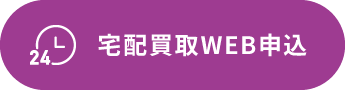 24

宅配買取WEB申込